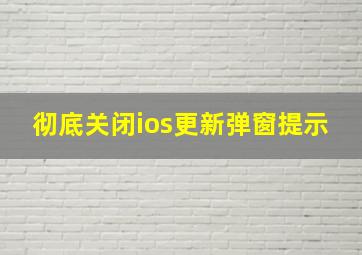 彻底关闭ios更新弹窗提示